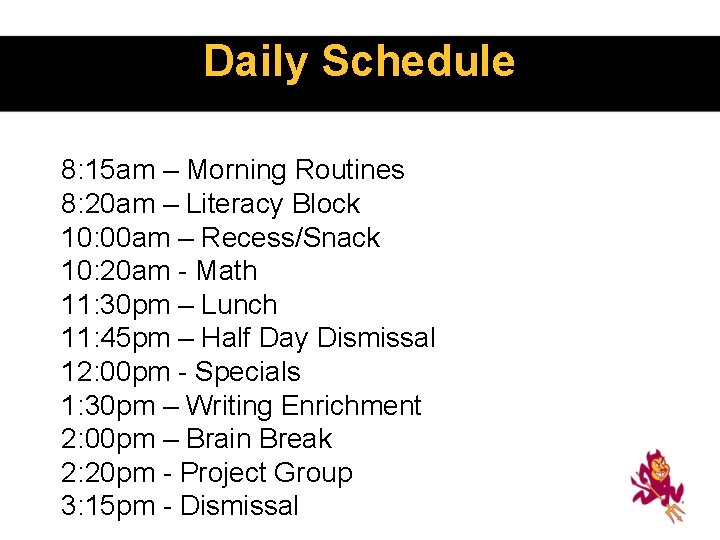 Daily Schedule

8:15am – Morning Routines
8:20am – Literacy Block
10:00am – Recess/Snack
10:20am - Math
11:30pm – Lunch
11:45pm – Half Day Dismissal
12:00pm - Specials
1:30pm – Writing Enrichment
2:00pm – Brain Break
2:20pm - Project Group
3:15pm - Dismissal